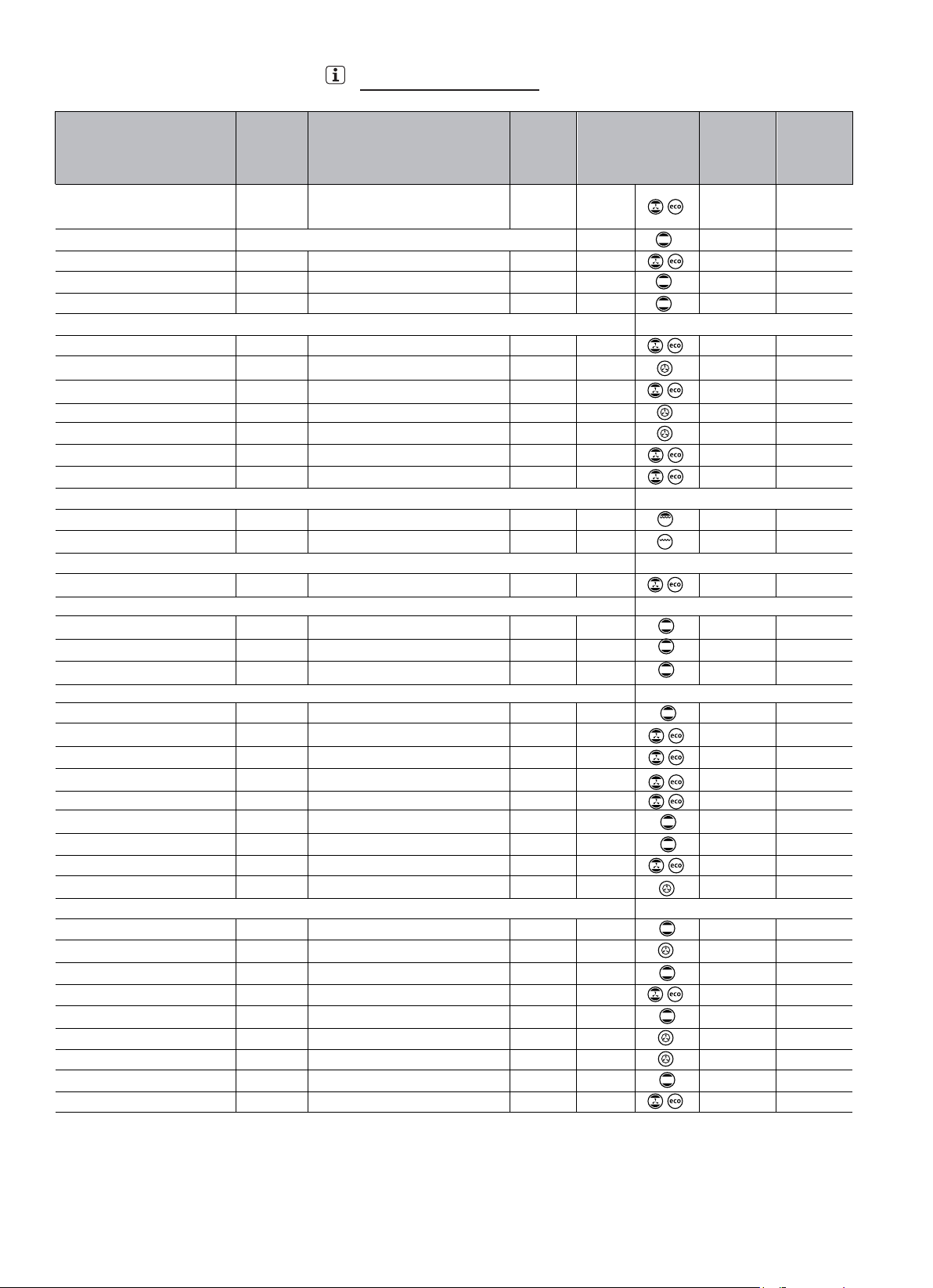 eco
eco
eco
eco
eco
eco
eco
eco
eco
eco
eco
eco
eco
eco